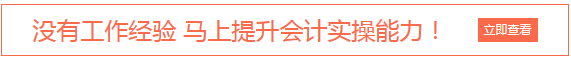 没有工作经验 马上提升会计实操能力！

立即查看